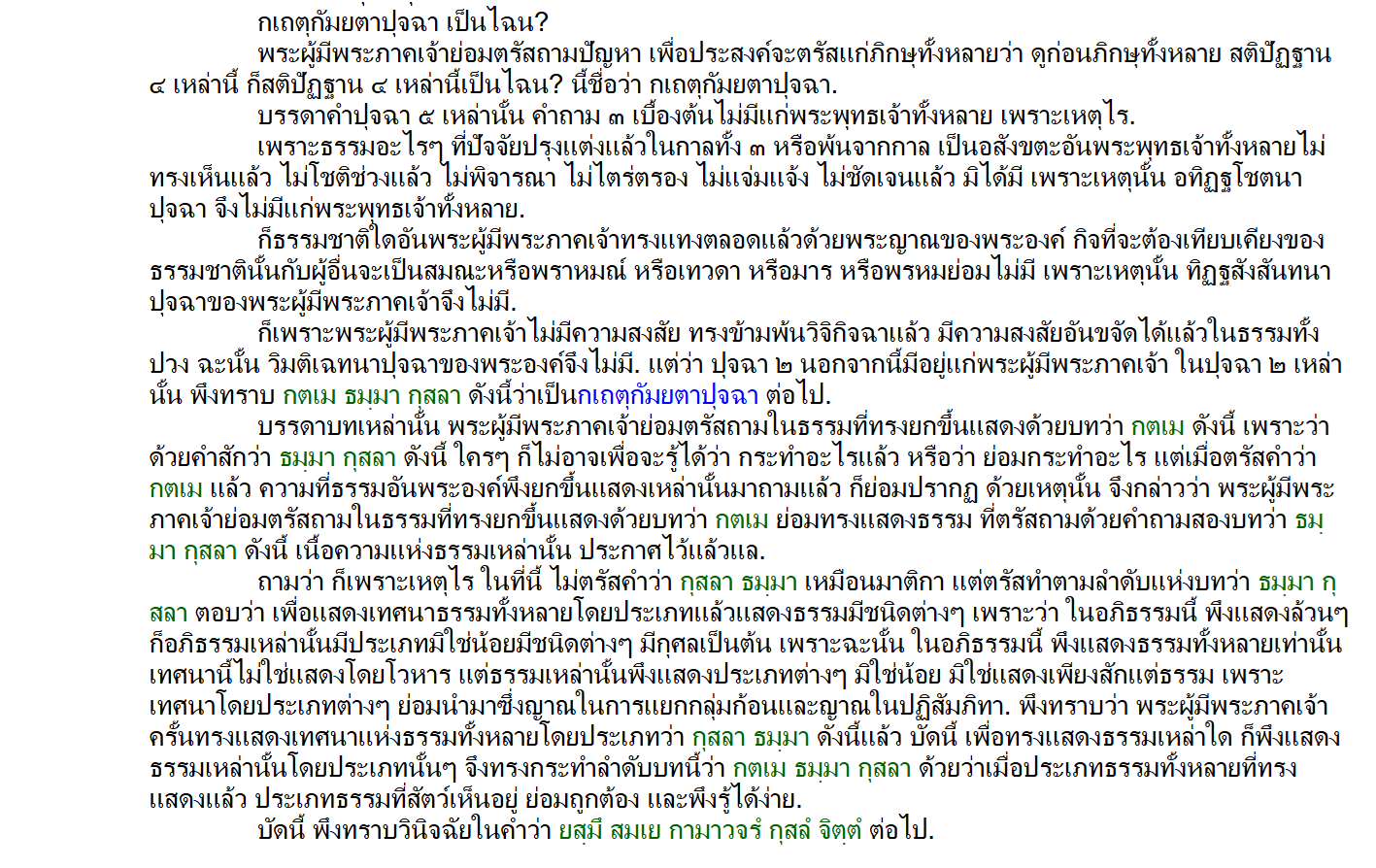 กเถตุกัมยตาปุจฉา เป็นไฉน?

พระผู้มีพระภาคเจ้าย่อมตรัสถามปัญหา เพื่อประสงค์จะตรัสแก่ภิกษุทั้งหลายว่า ดูก่อนภิกษุทั้งหลาย สติปัฏฐาน ๔ เหล่านี้ ก็สติปัฏฐาน ๔ เหล่านี้เป็นไฉน? นี้ชื่อว่า กเถตุกัมยตาปุจฉา.

บรรดาคำปุจฉา ๕ เหล่านั้น คำถาม ๓ เบื้องต้นไม่มีแก่พระพุทธเจ้าทั้งหลาย เพราะเหตุไร.

เพราะธรรมอะไรๆ ที่ปัจจัยปรุงแต่งแล้วในกาลทั้ง ๓ หรือพ้นจากกาล เป็นอสังขตะอันพระพุทธเจ้าทั้งหลายไม่ทรงเห็นแล้ว ไม่โชติช่วงแล้ว ไม่พิจารณา ไม่ไตร่ตรอง ไม่แจ่มแจ้ง ไม่ชัดเจนแล้ว มิได้มี เพราะเหตุนั้น อทิฏฐโชตนาปุจฉา จึงไม่มีแก่พระพุทธเจ้าทั้งหลาย.

ก็ธรรมชาติใดอันพระผู้มีพระภาคเจ้าทรงแทงตลอดแล้วด้วยพระญาณของพระองค์ กิจที่จะต้องเทียบเคียงของธรรมชาตินั้นกับผู้อื่นจะเป็นสมณะหรือพราหมณ์ หรือเทวดา หรือมาร หรือพรหมย่อมไม่มี เพราะเหตุนั้น ทิฏฐสังสันทนาปุจฉาของพระผู้มีพระภาคเจ้าจึงไม่มี.

ก็เพราะพระผู้มีพระภาคเจ้าไม่มีความสงสัย ทรงข้ามพ้นวิจิกิจฉาแล้ว มีความสงสัยอันขจัดได้แล้วในธรรมทั้งปวง ฉะนั้น วิมติเฉทนาปุจฉาของพระองค์จึงไม่มี. แต่ว่า ปุจฉา ๒ นอกจากนี้มีอยู่แก่พระผู้มีพระภาคเจ้า ในปุจฉา ๒ เหล่านั้น พึงทราบ กตเม ธมฺมา กุสลา ดังนี้ว่าเป็นกเถตุกัมยตาปุจฉา ต่อไป.

บรรดาบทเหล่านั้น พระผู้มีพระภาคเจ้าย่อมตรัสถามในธรรมที่ทรงยกขึ้นแสดงด้วยบทว่า กตเม ดังนี้ เพราะว่าด้วยคำสักว่า ธมฺมา กุสลา ดังนี้ ใครๆ ก็ไม่อาจเพื่อจะรู้ได้ว่า กระทำอะไรแล้ว หรือว่า ย่อมกระทำอะไร แต่เมื่อตรัสคำว่า กตเม แล้ว ความที่ธรรมอันพระองค์พึงยกขึ้นแสดงเหล่านั้นมาถามแล้ว ก็ย่อมปรากฏ ด้วยเหตุนั้น จึงกล่าวว่า พระผู้มีพระภาคเจ้าย่อมตรัสถามในธรรมที่ทรงยกขึ้นแสดงด้วยบทว่า กตเม ย่อมทรงแสดงธรรม ที่ตรัสถามด้วยคำถามสองบทว่า ธมฺมา กุสลา ดังนี้ เนื้อความแห่งธรรมเหล่านั้น ประกาศไว้แล้วแล.

ถามว่า ก็เพราะเหตุไร ในที่นี้ ไม่ตรัสคำว่า กุสลา ธมฺมา เหมือนมาติกา แต่ตรัสทำตามลำดับแห่งบทว่า ธมฺมา กุสลา ตอบว่า เพื่อแสดงเทศนาธรรมทั้งหลายโดยประเภทแล้วแสดงธรรมมีชนิดต่างๆ เพราะว่า ในอภิธรรมนี้ พึงแสดงล้วนๆ ก็อภิธรรมเหล่านั้นมีประเภทมิใช่น้อยมีชนิดต่างๆ มีกุศลเป็นต้น เพราะฉะนั้น ในอภิธรรมนี้ พึงแสดงธรรมทั้งหลายเท่านั้น เทศนานี้ไม่ใช่แสดงโดยโวหาร แต่ธรรมเหล่านั้นพึงแสดงประเภทต่างๆ มิใช่น้อย มิใช่แสดงเพียงสักแต่ธรรม เพราะเทศนาโดยประเภทต่างๆ ย่อมนำมาซึ่งญาณในการแยกกลุ่มก้อนและญาณในปฏิสัมภิทา. พึงทราบว่า พระผู้มีพระภาคเจ้าครั้นทรงแสดงเทศนาแห่งธรรมทั้งหลายโดยประเภทว่า กุสลา ธมฺมา ดังนี้แล้ว บัดนี้ เพื่อทรงแสดงธรรมเหล่าใด ก็พึงแสดงธรรมเหล่านั้นโดยประเภทนั้นๆ จึงทรงกระทำลำดับบทนี้ว่า กตเม ธมฺมา กุสลา ด้วยว่าเมื่อประเภทธรรมทั้งหลายที่ทรงแสดงแล้ว ประเภทธรรมที่สัตว์เห็นอยู่ ย่อมถูกต้อง และพึงรู้ได้ง่าย.

บัดนี้ พึงทราบวินิจฉัยในคำว่า ยสฺมึ สมเย กามาวจรํ กุสลํ จิตฺตํ ต่อไป.